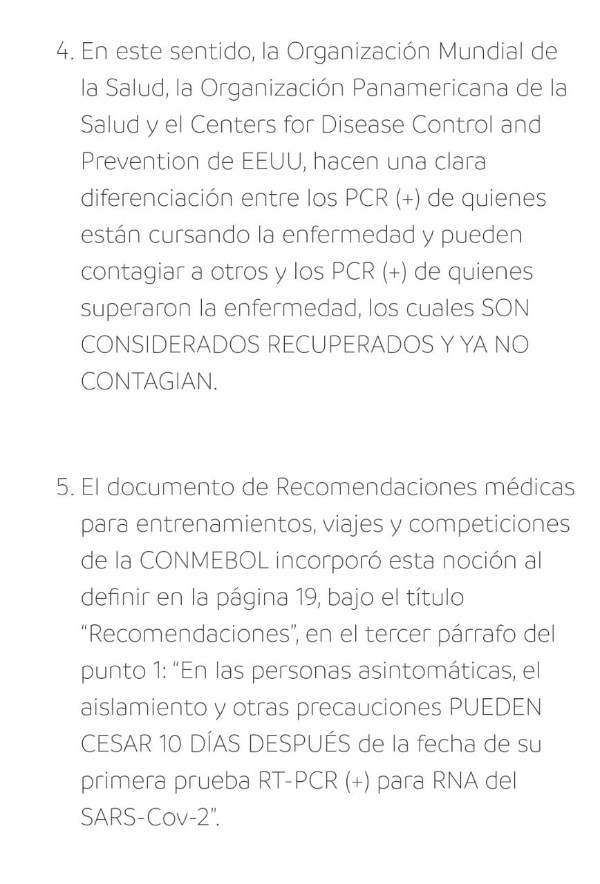 4. En este sentido, la Organización Mundial de la Salud, la Organización Panamericana de la Salud y el Centers for Disease Control and Prevention de EEUU, hacen una clara diferenciación entre los PCR (+) de quienes están cursando la enfermedad y pueden contagiar a otros y los PCR (+) de quienes superaron la enfermedad, los cuales SON CONSIDERADOS RECUPERADOS Y YA NO CONTAGIAN.

5. El documento de Recomendaciones médicas para entrenamientos, viajes y competiciones de la CONMEBOL incorporó esta noción al definir en la página 19, bajo el título "Recomendaciones", en el tercer párrafo del punto 1: "En las personas asintomáticas, el aislamiento y otras precauciones PUEDEN CESAR 10 DÍAS DESPUÉS de la fecha de su primera prueba RT-PCR (+) para RNA del SARS-Cov-2".